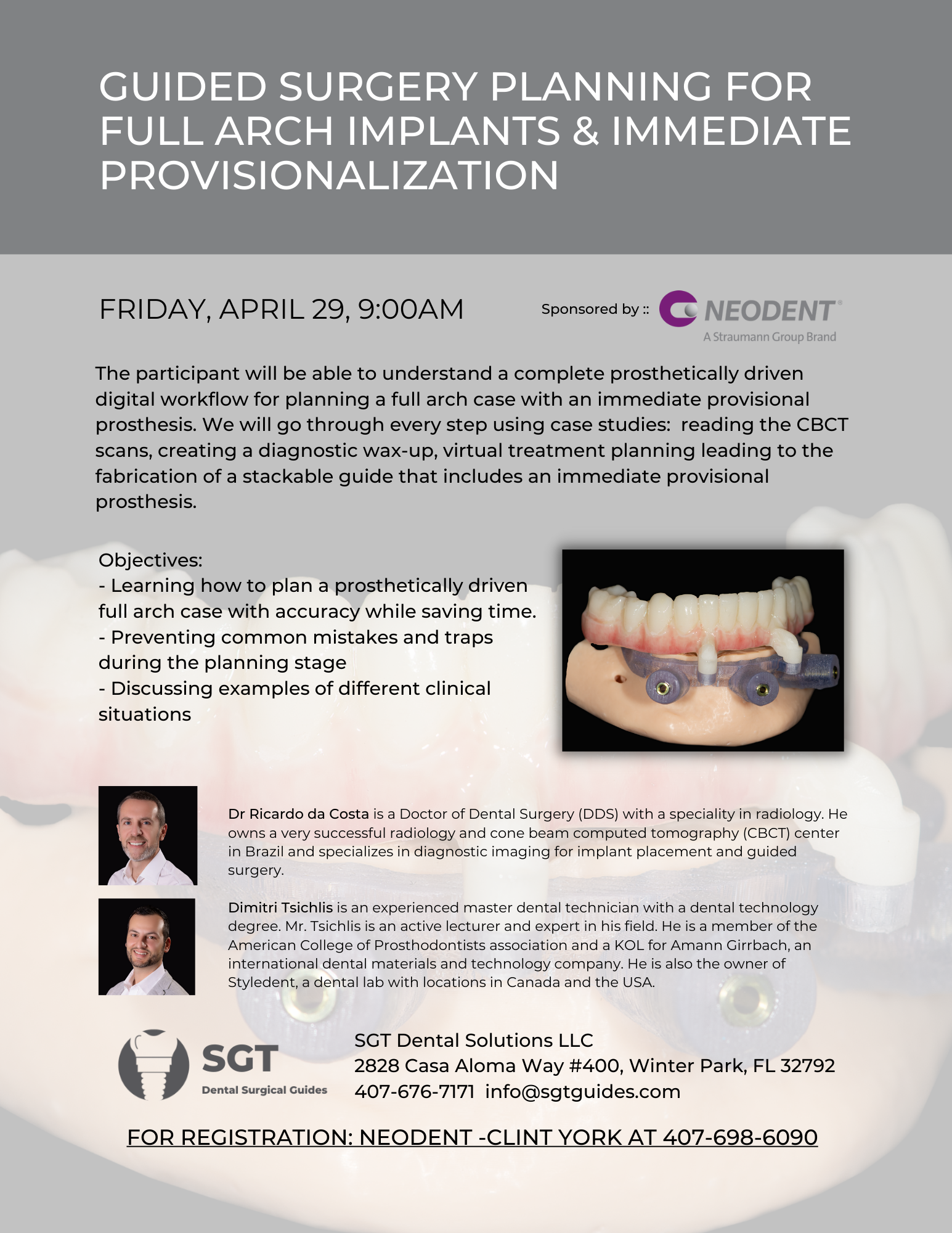 GUIDED SURGERY PLANNING FOR FULL ARCH IMPLANTS & IMMEDIATE PROVISIONALIZATION

FRIDAY, APRIL 29, 9:00AM

Sponsored by :: NEODENT®
A Straumann Group Brand

The participant will be able to understand a complete prosthetically driven digital workflow for planning a full arch case with an immediate provisional prosthesis. We will go through every step using case studies: reading the CBCT scans, creating a diagnostic wax-up, virtual treatment planning leading to the fabrication of a stackable guide that includes an immediate provisional prosthesis.

Objectives:
- Learning how to plan a prosthetically driven full arch case with accuracy while saving time.
- Preventing common mistakes and traps during the planning stage
- Discussing examples of different clinical situations

Dr Ricardo da Costa is a Doctor of Dental Surgery (DDS) with a speciality in radiology. He owns a very successful radiology and cone beam computed tomography (CBCT) center in Brazil and specializes in diagnostic imaging for implant placement and guided surgery.

Dimitri Tsichlis is an experienced master dental technician with a dental technology degree. Mr. Tsichlis is an active lecturer and expert in his field. He is a member of the American College of Prosthodontists association and a KOL for Amann Girrbach, an international dental materials and technology company. He is also the owner of Styledent, a dental lab with locations in Canada and the USA.

SGT
Dental Surgical Guides

SGT Dental Solutions LLC
2828 Casa Aloma Way #400, Winter Park, FL 32792
407-676-7171 info@sgtguides.com

FOR REGISTRATION: NEODENT -CLINT YORK AT 407-698-6090